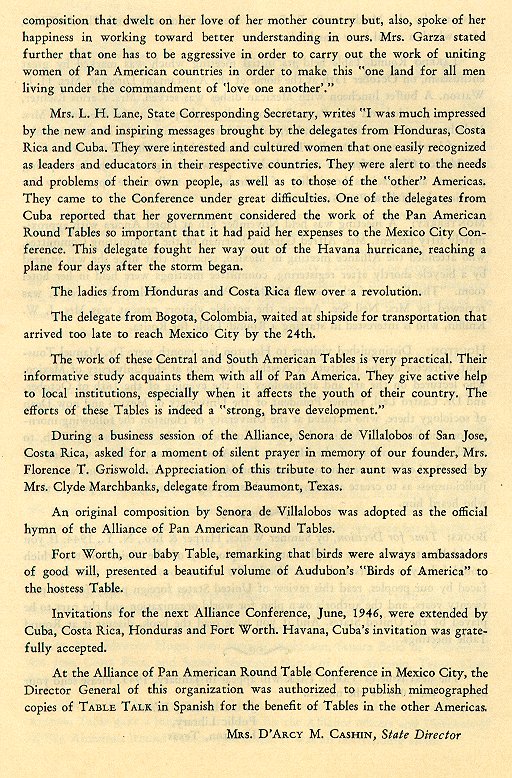 composition that dwelt on her love of her mother country but, also, spoke of her happiness in working toward better understanding in ours. Mrs. Garza stated further that one has to be aggressive in order to carry out the work of uniting women of Pan American countries in order to make this "one land for all men living under the commandment of 'love one another'."

Mrs. L. H. Lane, State Corresponding Secretary, writes "I was much impressed by the new and inspiring messages brought by the delegates from Honduras, Costa Rica and Cuba. They were interested and cultured women that one easily recognized as leaders and educators in their respective countries. They were alert to the needs and problems of their own people, as well as to those of the "other" Americas. They came to the Conference under great difficulties. One of the delegates from Cuba reported that her government considered the work of the Pan American Round Tables so important that it had paid her expenses to the Mexico City Conference. This delegate fought her way out of the Havana hurricane, reaching a plane four days after the storm began.

The ladies from Honduras and Costa Rica flew over a revolution.

The delegate from Bogota, Colombia, waited at shipside for transportation that arrived too late to reach Mexico City by the 24th.

The work of these Central and South American Tables is very practical. Their informative study acquaints them with all of Pan America. They give active help to local institutions, especially when it affects the youth of their country. The efforts of these Tables is indeed a "strong, brave development."

During a business session of the Alliance, Senora de Villalobos of San Jose, Costa Rica, asked for a moment of silent prayer in memory of our founder, Mrs. Florence T. Griswold. Appreciation of this tribute to her aunt was expressed by Mrs. Clyde Marchbanks, delegate from Beaumont, Texas.

An original composition by Senora de Villalobos was adopted as the official hymn of the Alliance of Pan American Round Tables.

Fort Worth, our baby Table, remarking that birds were always ambassadors of good will, presented a beautiful volume of Audubon's "Birds of America" to the hostess Table.

Invitations for the next Alliance Conference, June, 1946, were extended by Cuba, Costa Rica, Honduras and Fort Worth. Havana, Cuba's invitation was gratefully accepted.

At the Alliance of Pan American Round Table Conference in Mexico City, the Director General of this organization was authorized to publish mimeographed copies of TABLE TALK in Spanish for the benefit of Tables in the other Americas.

MRS. D'ARCY M. CASHIN, State Director